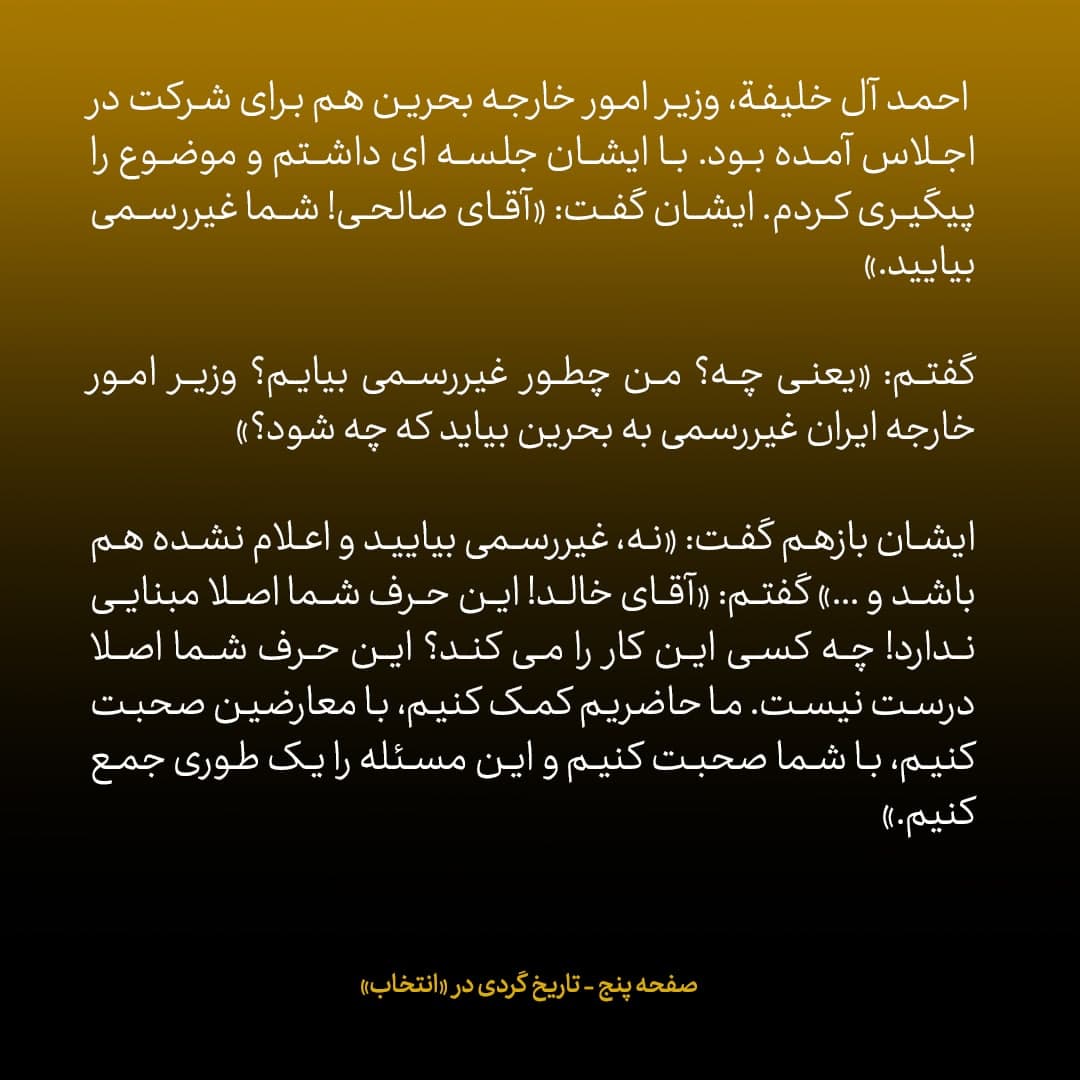 احمد آل خلیفة، وزیر امور خارجه بحرین هم برای شرکت در اجلاس آمده بود. با ایشان جلسه ای داشتم و موضوع را پیگیری کردم. ایشان گفت: «آقای صالحی! شما غیررسمی بیایید.»

گفتم: «یعنی چه؟ من چطور غیررسمی بیایم؟ وزیر امور خارجه ایران غیررسمی به بحرین بیاید که چه شود؟»

ایشان بازهم گفت: «نه، غیررسمی بیایید و اعلام نشده هم باشد و ...» گفتم: «آقای خالد! این حرف شما اصلا مبنایی ندارد! چه کسی این کار را می کند؟ این حرف شما اصلا درست نیست. ما حاضریم کمک کنیم، با معارضین صحبت کنیم، با شما صحبت کنیم و این مسئله را یک طوری جمع کنیم.»

صفحه پنج - تاریخ گردی در «انتخاب»